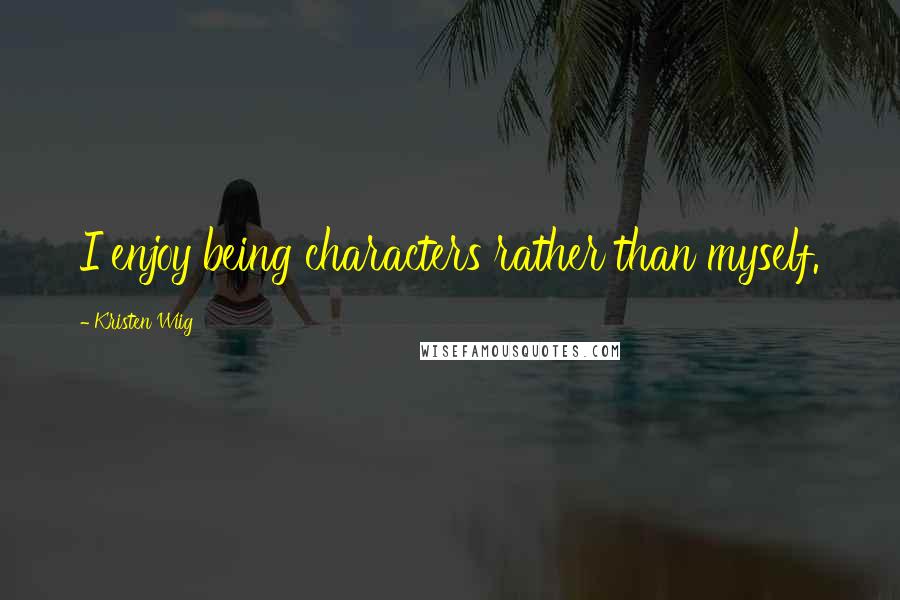 I enjoy being characters rather than myself.

- Kristen Wiig

WISEFAMOUSQUOTES.COM